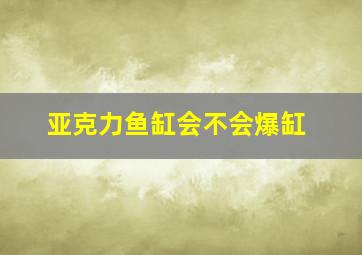 亚克力鱼缸会不会爆缸